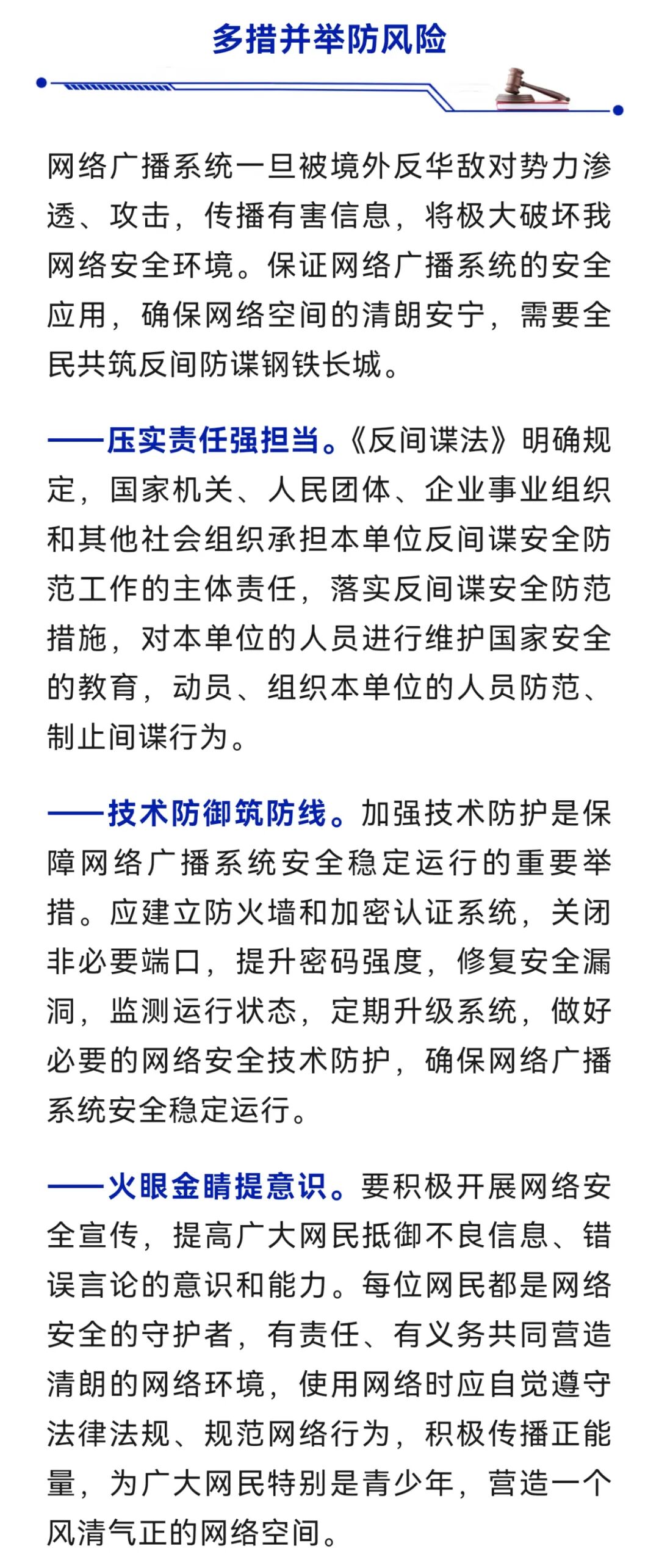 多措并举防风险

网络广播系统一旦被境外反华敌对势力渗透、攻击，传播有害信息，将极大破坏我网络安全环境。保证网络广播系统的安全应用，确保网络空间的清朗安宁，需要全民共筑反间防谍钢铁长城。

——压实责任强担当。《反间谍法》明确规定，国家机关、人民团体、企业事业组织和其他社会组织承担本单位反间谍安全防范工作的主体责任，落实反间谍安全防范措施，对本单位的人员进行维护国家安全的教育，动员、组织本单位的人员防范、制止间谍行为。

——技术防御筑防线。加强技术防护是保障网络广播系统安全稳定运行的重要举措。应建立防火墙和加密认证系统，关闭非必要端口，提升密码强度，修复安全漏洞，监测运行状态，定期升级系统，做好必要的网络安全技术防护，确保网络广播系统安全稳定运行。

——火眼金睛提意识。要积极开展网络安全宣传，提高广大网民抵御不良信息、错误言论的意识和能力。每位网民都是网络安全的守护者，有责任、有义务共同营造清朗的网络环境，使用网络时应自觉遵守法律法规、规范网络行为，积极传播正能量，为广大网民特别是青少年，营造一个风清气正的网络空间。